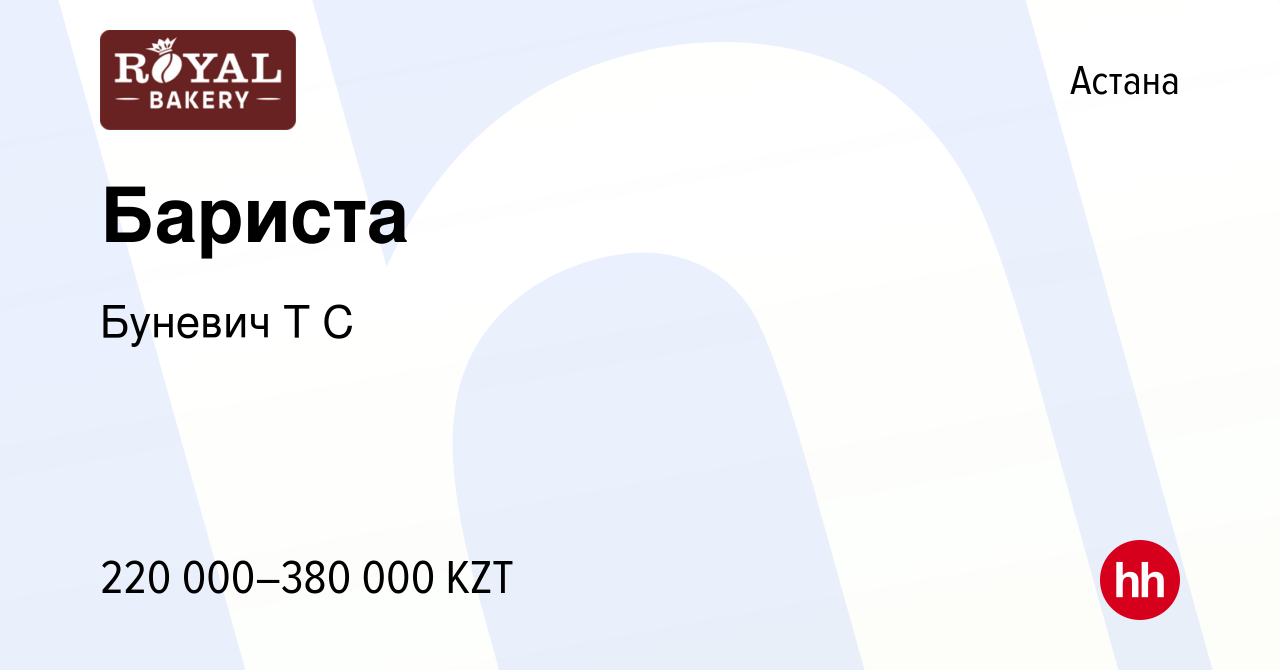 ROYAL
BAKERY

Астана

Бариста

Буневич Т С

220 000–380 000 KZT

hh